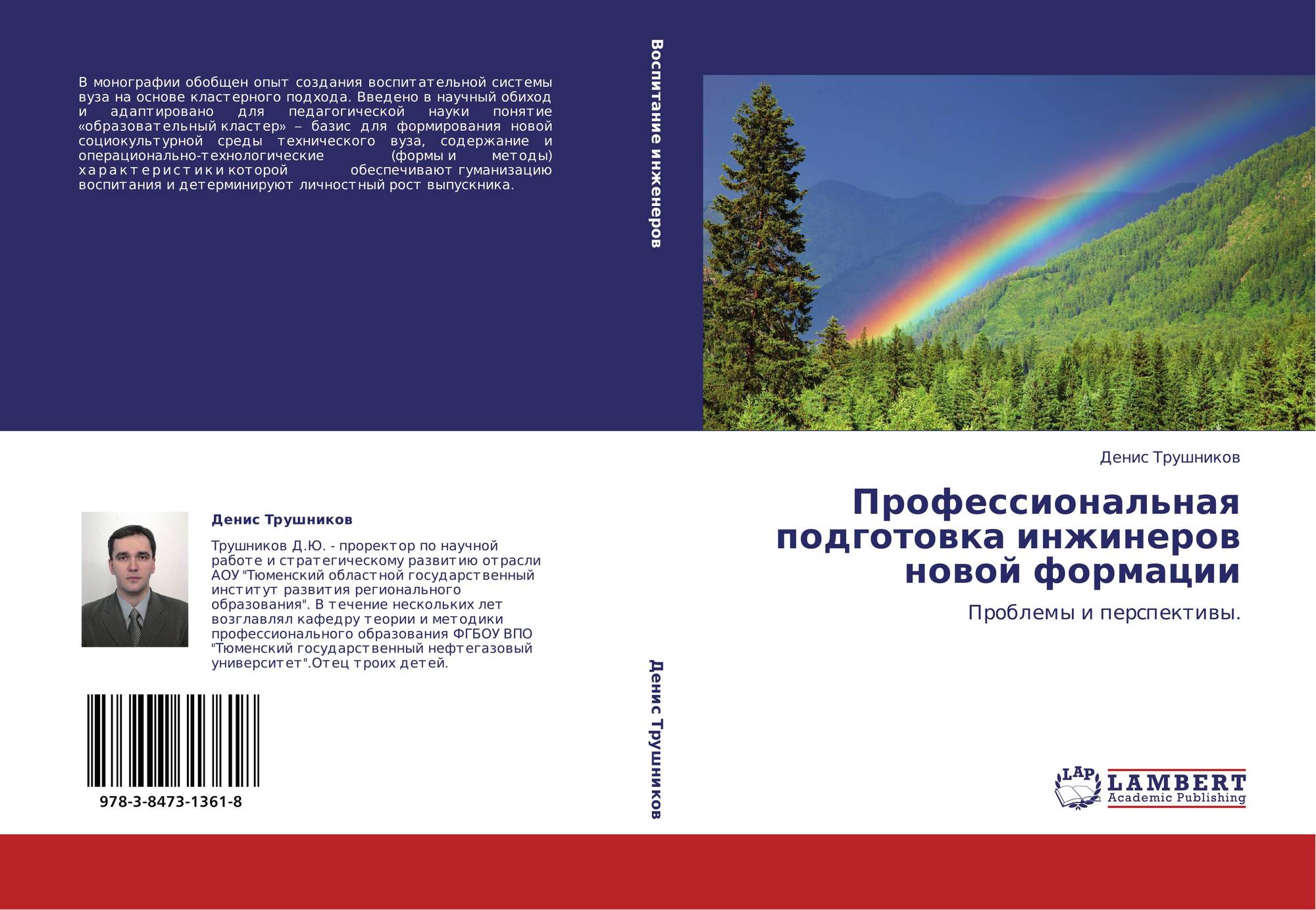 В монографии обобщен опыт создания воспитательной системы вуза на основе кластерного подхода. Введено в научный обиход и адаптировано для педагогической науки понятие «образовательный кластер» – базис для формирования новой социокультурной среды технического вуза, содержание и операционально-технологические (формы и методы) характеристики которой обеспечивают гуманизацию воспитания и детерминируют личностный рост выпускника.

Денис Трушников

Трушников Д.Ю. - проректор по научной работе и стратегическому развитию отрасли АОУ "Тюменский областной государственный институт развития регионального образования". В течение нескольких лет возглавлял кафедру теории и методики профессионального образования ФГБОУ ВПО "Тюменский государственный нефтегазовый университет".Отец троих детей.

978-3-8473-1361-8

Воспитание инженеров

Денис Трушников

Денис Трушников

Профессиональная подготовка инжинеров новой формации

Проблемы и перспективы.

LAP
LAMBERT
Academic Publishing